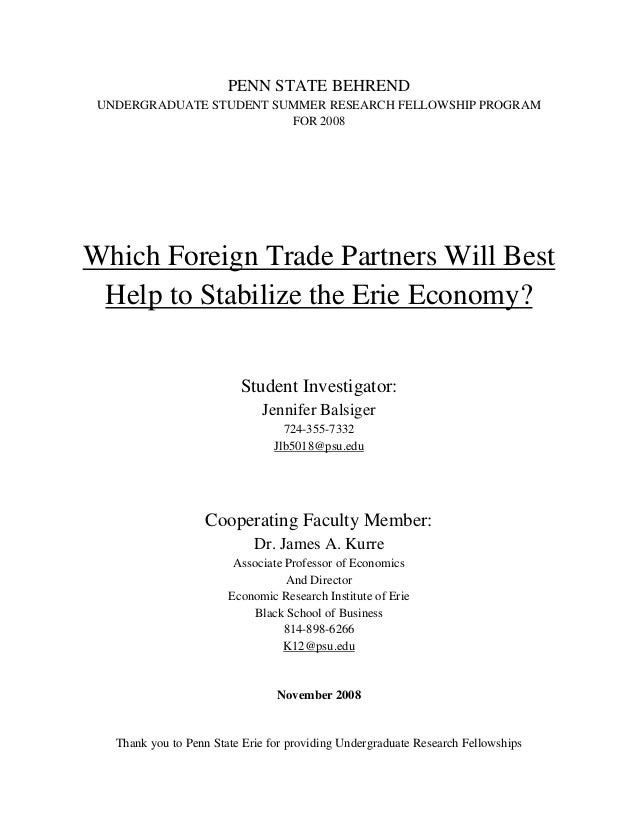 PENN STATE BEHREND
UNDERGRADUATE STUDENT SUMMER RESEARCH FELLOWSHIP PROGRAM
FOR 2008

Which Foreign Trade Partners Will Best Help to Stabilize the Erie Economy?

Student Investigator:
Jennifer Balsiger
724-355-7332
Jlb5018@psu.edu

Cooperating Faculty Member:
Dr. James A. Kurre
Associate Professor of Economics
And Director
Economic Research Institute of Erie
Black School of Business
814-898-6266
K12@psu.edu

November 2008

Thank you to Penn State Erie for providing Undergraduate Research Fellowships